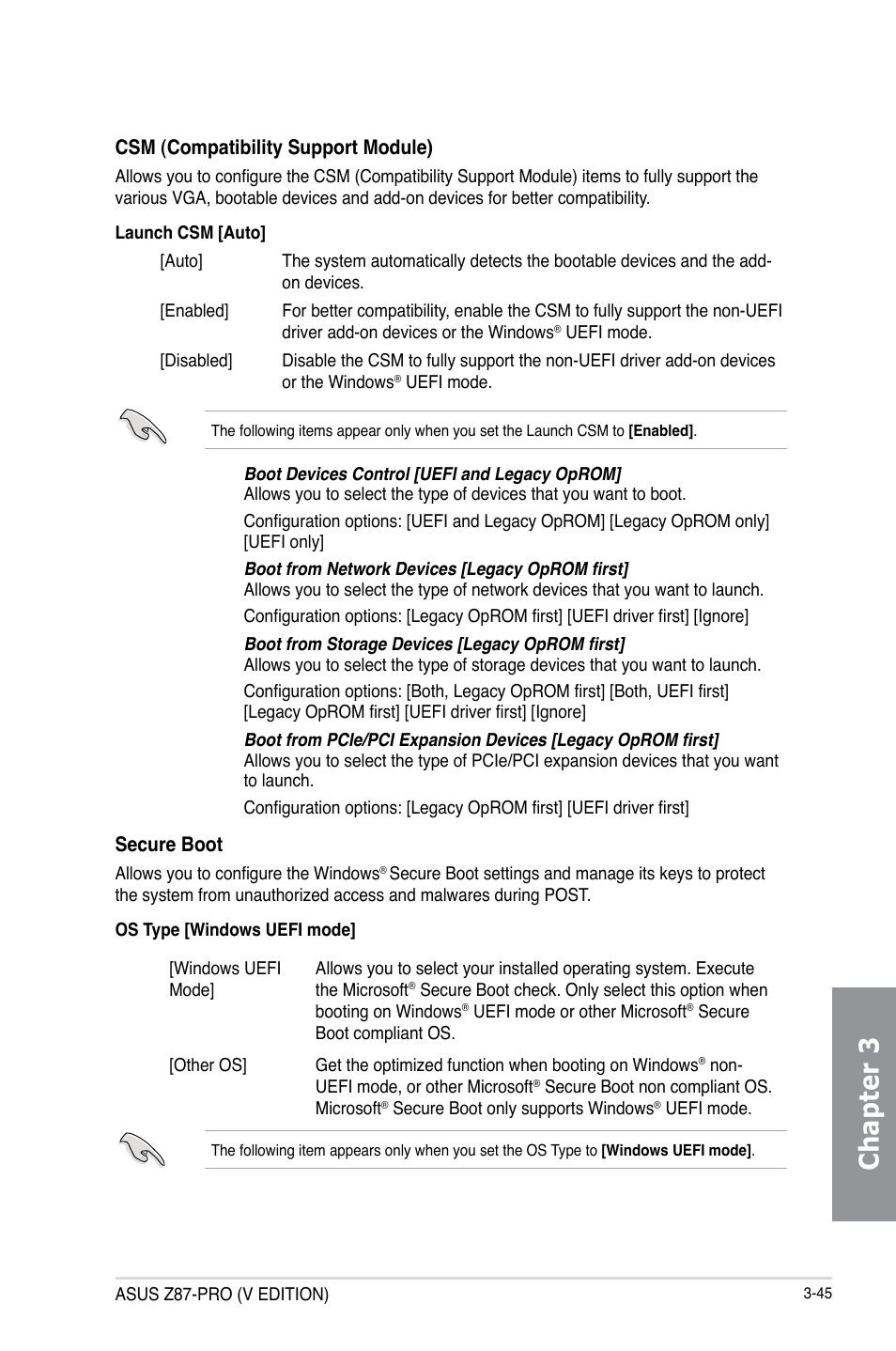 CSM (Compatibility Support Module)

Allows you to configure the CSM (Compatibility Support Module) items to fully support the various VGA, bootable devices and add-on devices for better compatibility.

Launch CSM [Auto]

[Auto] The system automatically detects the bootable devices and the add-on devices.

[Enabled] For better compatibility, enable the CSM to fully support the non-UEFI driver add-on devices or the Windows® UEFI mode.

[Disabled] Disable the CSM to fully support the non-UEFI driver add-on devices or the Windows® UEFI mode.

The following items appear only when you set the Launch CSM to [Enabled].

Boot Devices Control [UEFI and Legacy OpROM]
Allows you to select the type of devices that you want to boot.

Configuration options: [UEFI and Legacy OpROM] [Legacy OpROM only] [UEFI only]

Boot from Network Devices [Legacy OpROM first]
Allows you to select the type of network devices that you want to launch.

Configuration options: [Legacy OpROM first] [UEFI driver first] [Ignore]

Boot from Storage Devices [Legacy OpROM first]
Allows you to select the type of storage devices that you want to launch.

Configuration options: [Both, Legacy OpROM first] [Both, UEFI first] [Legacy OpROM first] [UEFI driver first] [Ignore]

Boot from PCIe/PCI Expansion Devices [Legacy OpROM first]
Allows you to select the type of PCIe/PCI expansion devices that you want to launch.

Configuration options: [Legacy OpROM first] [UEFI driver first]

Secure Boot

Allows you to configure the Windows® Secure Boot settings and manage its keys to protect the system from unauthorized access and malwares during POST.

OS Type [Windows UEFI mode]

[Windows UEFI Mode] Allows you to select your installed operating system. Execute the Microsoft® Secure Boot check. Only select this option when booting on Windows® UEFI mode or other Microsoft® Secure Boot compliant OS.

[Other OS] Get the optimized function when booting on Windows® non-UEFI mode, or other Microsoft® Secure Boot non compliant OS. Microsoft® Secure Boot only supports Windows® UEFI mode.

The following item appears only when you set the OS Type to [Windows UEFI mode].

Chapter 3

ASUS Z87-PRO (V EDITION)

3-45